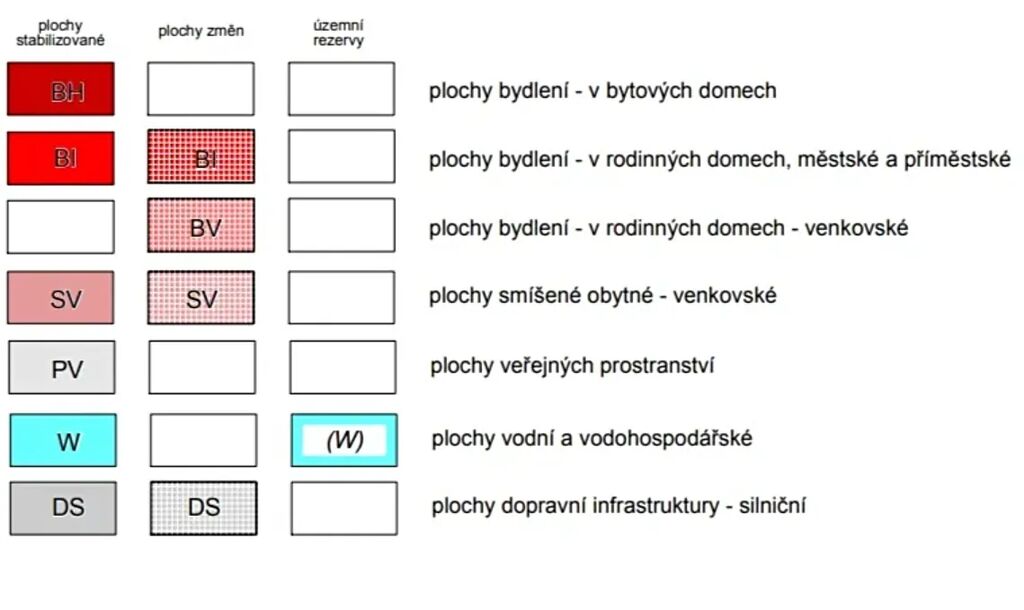 | plochy stabilizované | plochy změn | územní rezervy | |
|---|---|---|---|
| BH | | | plochy bydlení - v bytových domech |
| BI | BI | | plochy bydlení - v rodinných domech, městské a příměstské |
| | BV | | plochy bydlení - v rodinných domech - venkovské |
| SV | SV | | plochy smíšené obytné - venkovské |
| PV | | | plochy veřejných prostranství |
| W | | (W) | plochy vodní a vodohospodářské |
| DS | DS | | plochy dopravní infrastruktury - silniční |